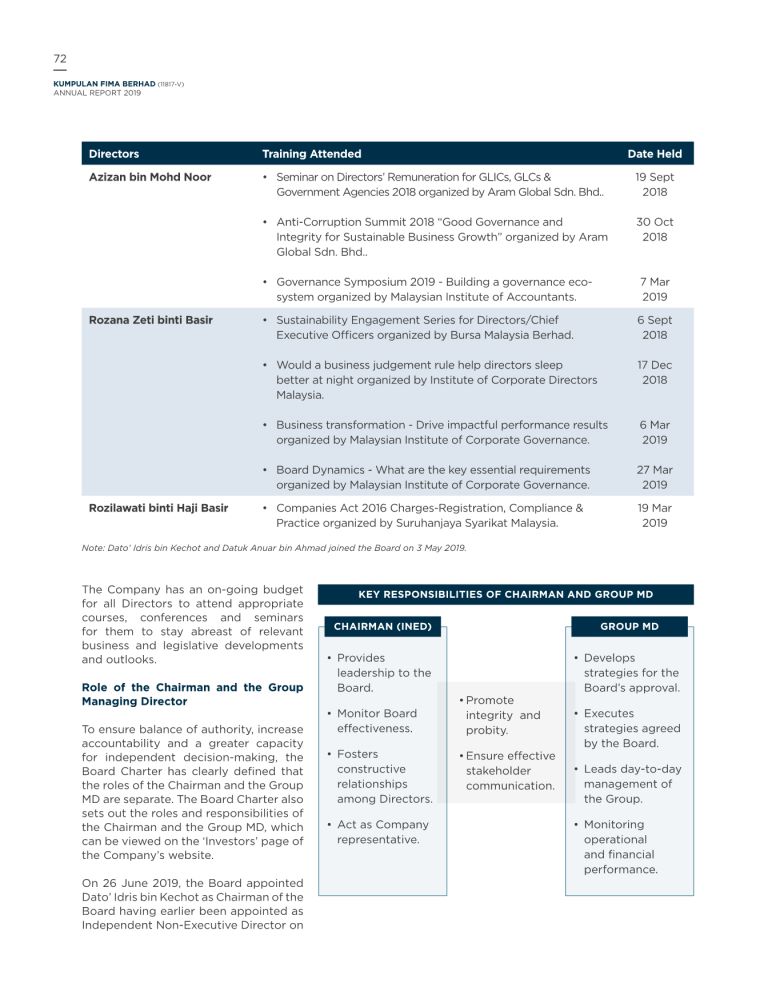 72

KUMPULAN FIMA BERHAD (11817-V)
ANNUAL REPORT 2019

| Directors | Training Attended | Date Held |
|---|---|---|
| Azizan bin Mohd Noor | • Seminar on Directors' Remuneration for GLICs, GLCs & Government Agencies 2018 organized by Aram Global Sdn. Bhd.. | 19 Sept 2018 |
| | • Anti-Corruption Summit 2018 "Good Governance and Integrity for Sustainable Business Growth" organized by Aram Global Sdn. Bhd.. | 30 Oct 2018 |
| | • Governance Symposium 2019 - Building a governance eco-system organized by Malaysian Institute of Accountants. | 7 Mar 2019 |
| Rozana Zeti binti Basir | • Sustainability Engagement Series for Directors/Chief Executive Officers organized by Bursa Malaysia Berhad. | 6 Sept 2018 |
| | • Would a business judgement rule help directors sleep better at night organized by Institute of Corporate Directors Malaysia. | 17 Dec 2018 |
| | • Business transformation - Drive impactful performance results organized by Malaysian Institute of Corporate Governance. | 6 Mar 2019 |
| | • Board Dynamics - What are the key essential requirements organized by Malaysian Institute of Corporate Governance. | 27 Mar 2019 |
| Rozilawati binti Haji Basir | • Companies Act 2016 Charges-Registration, Compliance & Practice organized by Suruhanjaya Syarikat Malaysia. | 19 Mar 2019 |

Note: Dato' Idris bin Kechot and Datuk Anuar bin Ahmad joined the Board on 3 May 2019.

The Company has an on-going budget for all Directors to attend appropriate courses, conferences and seminars for them to stay abreast of relevant business and legislative developments and outlooks.

Role of the Chairman and the Group Managing Director

To ensure balance of authority, increase accountability and a greater capacity for independent decision-making, the Board Charter has clearly defined that the roles of the Chairman and the Group MD are separate. The Board Charter also sets out the roles and responsibilities of the Chairman and the Group MD, which can be viewed on the 'Investors' page of the Company's website.

On 26 June 2019, the Board appointed Dato' Idris bin Kechot as Chairman of the Board having earlier been appointed as Independent Non-Executive Director on

KEY RESPONSIBILITIES OF CHAIRMAN AND GROUP MD

CHAIRMAN (INED)

• Provides leadership to the Board.
• Monitor Board effectiveness.
• Fosters constructive relationships among Directors.
• Act as Company representative.

• Promote integrity and probity.
• Ensure effective stakeholder communication.

GROUP MD

• Develops strategies for the Board's approval.
• Executes strategies agreed by the Board.
• Leads day-to-day management of the Group.
• Monitoring operational and financial performance.